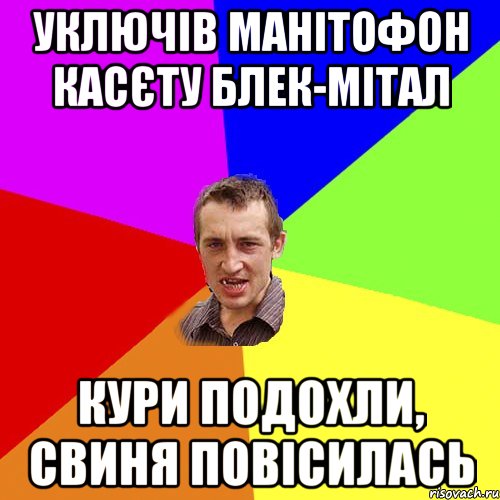 УКЛЮЧІВ МАНІТОФОН КАСЄТУ БЛЕК-МІТАЛ

КУРИ ПОДОХЛИ, СВИНЯ ПОВІСИЛАСЬ

risovach.ru